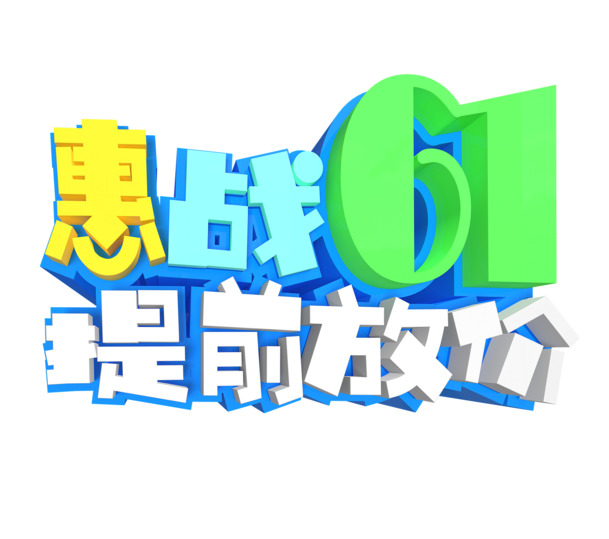 惠战61
提前放价